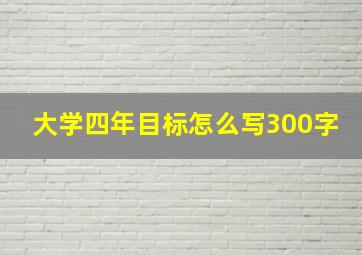 大学四年目标怎么写300字